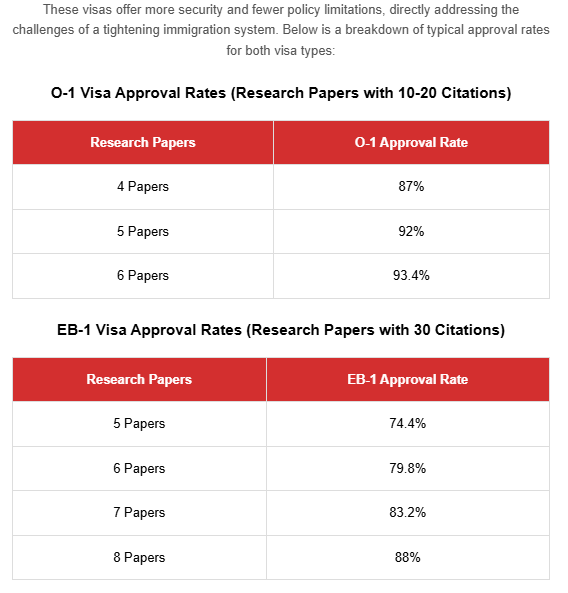 These visas offer more security and fewer policy limitations, directly addressing the challenges of a tightening immigration system. Below is a breakdown of typical approval rates for both visa types:

O-1 Visa Approval Rates (Research Papers with 10-20 Citations)

| Research Papers | O-1 Approval Rate |
|---|---|
| 4 Papers | 87% |
| 5 Papers | 92% |
| 6 Papers | 93.4% |

EB-1 Visa Approval Rates (Research Papers with 30 Citations)

| Research Papers | EB-1 Approval Rate |
|---|---|
| 5 Papers | 74.4% |
| 6 Papers | 79.8% |
| 7 Papers | 83.2% |
| 8 Papers | 88% |